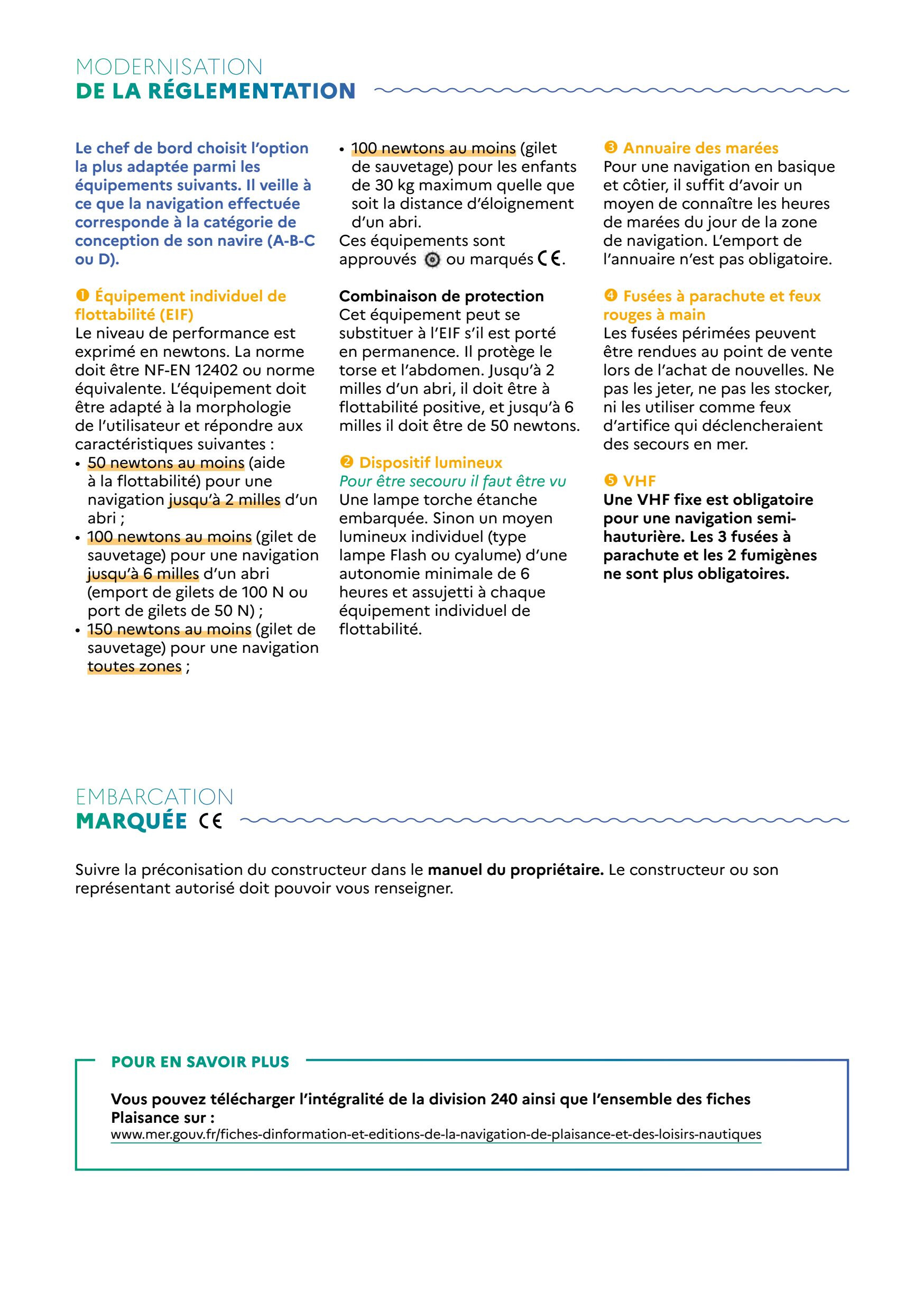 MODERNISATION
DE LA RÉGLEMENTATION

Le chef de bord choisit l'option la plus adaptée parmi les équipements suivants. Il veille à ce que la navigation effectuée corresponde à la catégorie de conception de son navire (A-B-C ou D).

❶ Équipement individuel de flottabilité (EIF)
Le niveau de performance est exprimé en newtons. La norme doit être NF-EN 12402 ou norme équivalente. L'équipement doit être adapté à la morphologie de l'utilisateur et répondre aux caractéristiques suivantes :
• 50 newtons au moins (aide à la flottabilité) pour une navigation jusqu'à 2 milles d'un abri ;
• 100 newtons au moins (gilet de sauvetage) pour une navigation jusqu'à 6 milles d'un abri (emport de gilets de 100 N ou port de gilets de 50 N) ;
• 150 newtons au moins (gilet de sauvetage) pour une navigation toutes zones ;
• 100 newtons au moins (gilet de sauvetage) pour les enfants de 30 kg maximum quelle que soit la distance d'éloignement d'un abri.
Ces équipements sont approuvés ou marqués CE.

Combinaison de protection
Cet équipement peut se substituer à l'EIF s'il est porté en permanence. Il protège le torse et l'abdomen. Jusqu'à 2 milles d'un abri, il doit être à flottabilité positive, et jusqu'à 6 milles il doit être de 50 newtons.

❷ Dispositif lumineux
Pour être secouru il faut être vu
Une lampe torche étanche embarquée. Sinon un moyen lumineux individuel (type lampe Flash ou cyalume) d'une autonomie minimale de 6 heures et assujetti à chaque équipement individuel de flottabilité.

❸ Annuaire des marées
Pour une navigation en basique et côtier, il suffit d'avoir un moyen de connaître les heures de marées du jour de la zone de navigation. L'emport de l'annuaire n'est pas obligatoire.

❹ Fusées à parachute et feux rouges à main
Les fusées périmées peuvent être rendues au point de vente lors de l'achat de nouvelles. Ne pas les jeter, ne pas les stocker, ni les utiliser comme feux d'artifice qui déclencheraient des secours en mer.

❺ VHF
Une VHF fixe est obligatoire pour une navigation semi-hauturière. Les 3 fusées à parachute et les 2 fumigènes ne sont plus obligatoires.

EMBARCATION
MARQUÉE CE

Suivre la préconisation du constructeur dans le manuel du propriétaire. Le constructeur ou son représentant autorisé doit pouvoir vous renseigner.

POUR EN SAVOIR PLUS

Vous pouvez télécharger l'intégralité de la division 240 ainsi que l'ensemble des fiches Plaisance sur :
www.mer.gouv.fr/fiches-dinformation-et-editions-de-la-navigation-de-plaisance-et-des-loisirs-nautiques